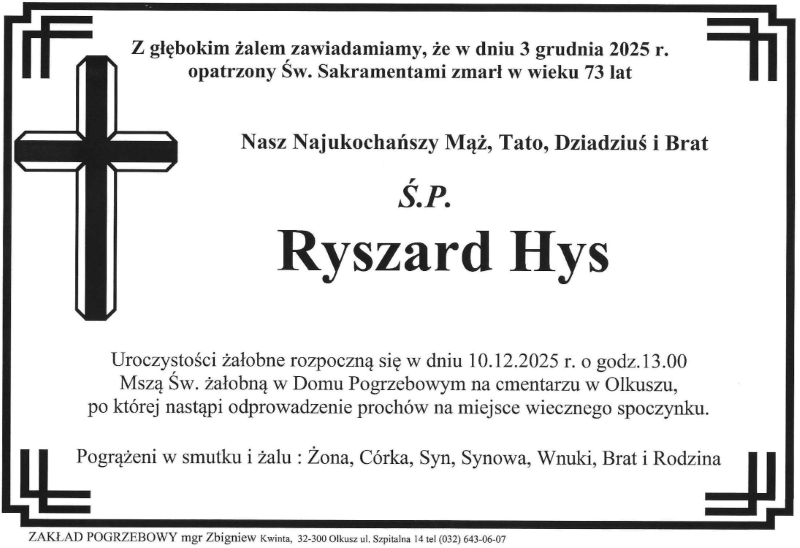 Z głębokim żalem zawiadamiamy, że w dniu 3 grudnia 2025 r. opatrzony Św. Sakramentami zmarł w wieku 73 lat

Nasz Najukochańszy Mąż, Tato, Dziadziuś i Brat

Ś.P.

Ryszard Hys

Uroczystości żałobne rozpoczną się w dniu 10.12.2025 r. o godz.13.00 Mszą Św. żałobną w Domu Pogrzebowym na cmentarzu w Olkuszu, po której nastąpi odprowadzenie prochów na miejsce wiecznego spoczynku.

Pogrążeni w smutku i żalu : Żona, Córka, Syn, Synowa, Wnuki, Brat i Rodzina

ZAKŁAD POGRZEBOWY mgr Zbigniew Kwinta, 32-300 Olkusz ul. Szpitalna 14 tel (032) 643-06-07